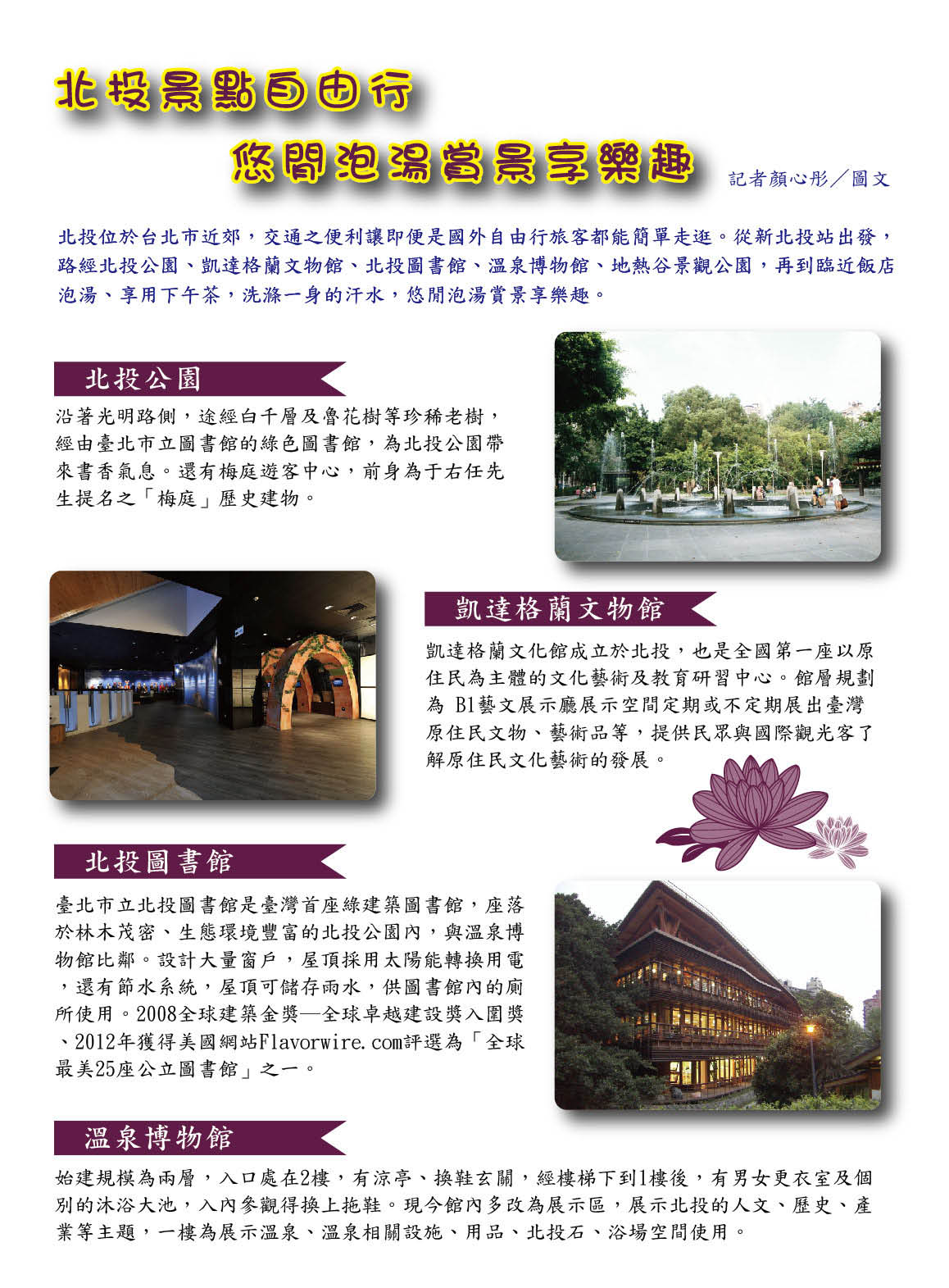 北投景點自由行

悠閒泡湯賞景享樂趣

記者顏心彤／圖文

北投位於台北市近郊，交通之便利讓即便是國外自由行旅客都能簡單走逛。從新北投站出發，路經北投公園、凱達格蘭文物館、北投圖書館、溫泉博物館、地熱谷景觀公園，再到臨近飯店泡湯、享用下午茶，洗滌一身的汗水，悠閒泡湯賞景享樂趣。

北投公園

沿著光明路側，途經白千層及魯花樹等珍稀老樹，經由臺北市立圖書館的綠色圖書館，為北投公園帶來書香氣息。還有梅庭遊客中心，前身為于右任先生提名之「梅庭」歷史建物。

凱達格蘭文物館

凱達格蘭文化館成立於北投，也是全國第一座以原住民為主體的文化藝術及教育研習中心。館層規劃為 B1藝文展示廳展示空間定期或不定期展出臺灣原住民文物、藝術品等，提供民眾與國際觀光客了解原住民文化藝術的發展。

北投圖書館

臺北市立北投圖書館是臺灣首座綠建築圖書館，座落於林木茂密、生態環境豐富的北投公園內，與溫泉博物館比鄰。設計大量窗戶，屋頂採用太陽能轉換用電，還有節水系統，屋頂可儲存雨水，供圖書館內的廁所使用。2008全球建築金獎—全球卓越建設獎入圍獎、2012年獲得美國網站Flavorwire.com評選為「全球最美25座公立圖書館」之一。

溫泉博物館

始建規模為兩層，入口處在2樓，有涼亭、換鞋玄關，經樓梯下到1樓後，有男女更衣室及個別的沐浴大池，入內參觀得換上拖鞋。現今館內多改為展示區，展示北投的人文、歷史、產業等主題，一樓為展示溫泉、溫泉相關設施、用品、北投石、浴場空間使用。